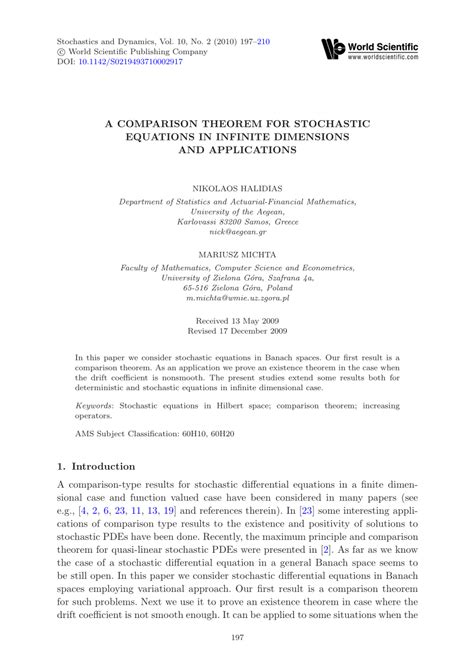 Stochastics and Dynamics, Vol. 10, No. 2 (2010) 197–210
© World Scientific Publishing Company
DOI: 10.1142/S0219493710002917

World Scientific
www.worldscientific.com

A COMPARISON THEOREM FOR STOCHASTIC EQUATIONS IN INFINITE DIMENSIONS AND APPLICATIONS

NIKOLAOS HALIDIAS

Department of Statistics and Actuarial-Financial Mathematics,
University of the Aegean,
Karlovassi 83200 Samos, Greece
nick@aegean.gr

MARIUSZ MICHTA

Faculty of Mathematics, Computer Science and Econometrics,
University of Zielona Góra, Szafrana 4a,
65-516 Zielona Góra, Poland
m.michta@wmie.uz.zgora.pl

Received 13 May 2009
Revised 17 December 2009

In this paper we consider stochastic equations in Banach spaces. Our first result is a comparison theorem. As an application we prove an existence theorem in the case when the drift coefficient is nonsmooth. The present studies extend some results both for deterministic and stochastic equations in infinite dimensional case.

Keywords: Stochastic equations in Hilbert space; comparison theorem; increasing operators.

AMS Subject Classification: 60H10, 60H20

1. Introduction

A comparison-type results for stochastic differential equations in a finite dimensional case and function valued case have been considered in many papers (see e.g., [4, 2, 6, 23, 11, 13, 19] and references therein). In [23] some interesting applications of comparison type results to the existence and positivity of solutions to stochastic PDEs have been done. Recently, the maximum principle and comparison theorem for quasi-linear stochastic PDEs were presented in [2]. As far as we know the case of a stochastic differential equation in a general Banach space seems to be still open. In this paper we consider stochastic differential equations in Banach spaces employing variational approach. Our first result is a comparison theorem for such problems. Next we use it to prove an existence theorem in case where the drift coefficient is not smooth enough. It can be applied to some situations when the

197